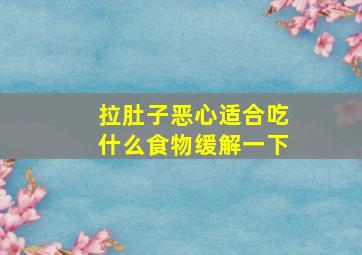 拉肚子恶心适合吃什么食物缓解一下